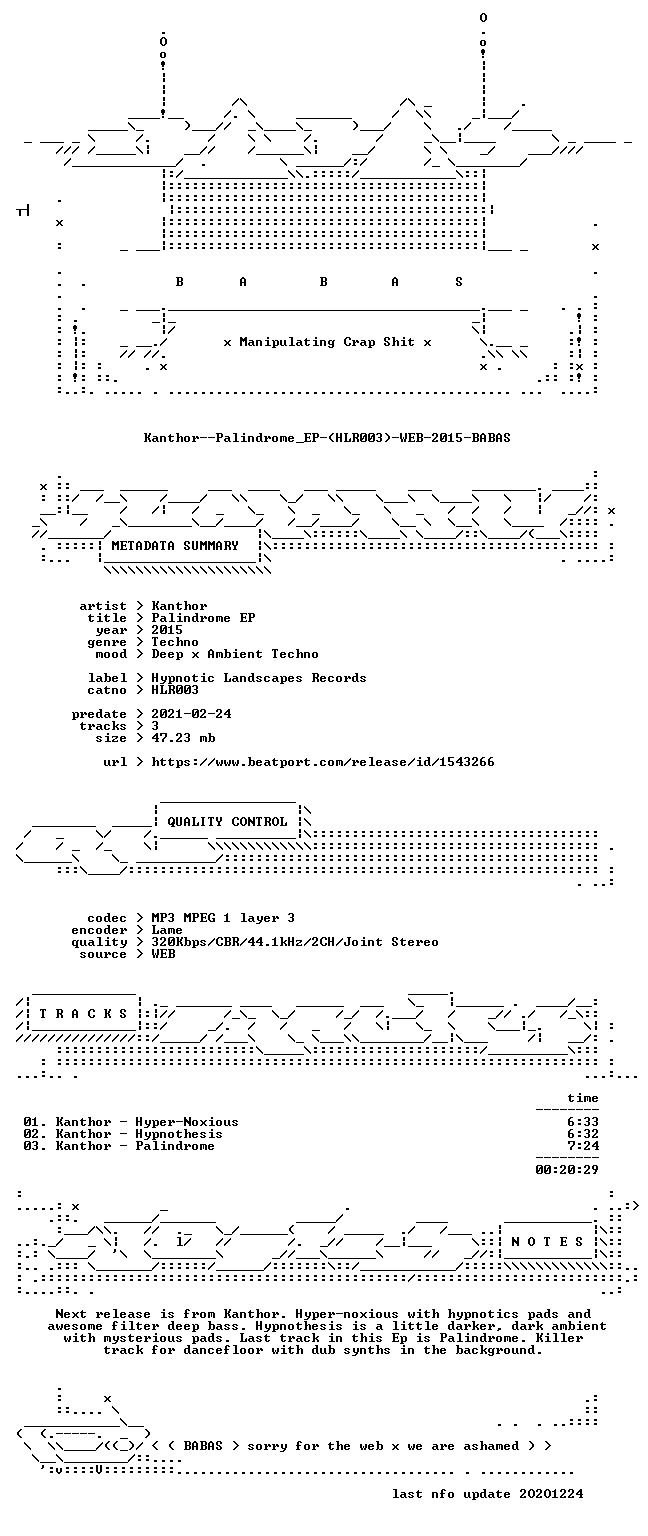 B A B A S

x Manipulating Crap Shit x

Kanthor--Palindrome_EP-(HLR003)-WEB-2015-BABAS

METADATA SUMMARY

artist > Kanthor
title > Palindrome EP
year > 2015
genre > Techno
mood > Deep x Ambient Techno

label > Hypnotic Landscapes Records
catno > HLR003

predate > 2021-02-24
tracks > 3
size > 47.23 mb

url > https://www.beatport.com/release/id/1543266

QUALITY CONTROL

codec > MP3 MPEG 1 layer 3
encoder > Lame
quality > 320Kbps/CBR/44.1kHz/2CH/Joint Stereo
source > WEB

T R A C K S

time

01. Kanthor - Hyper-Noxious 6:33
02. Kanthor - Hypnothesis 6:32
03. Kanthor - Palindrome 7:24

00:20:29

N O T E S

Next release is from Kanthor. Hyper-noxious with hypnotics pads and awesome filter deep bass. Hypnothesis is a little darker, dark ambient with mysterious pads. Last track in this Ep is Palindrome. Killer track for dancefloor with dub synths in the background.

< < BABAS > sorry for the web x we are ashamed > >

last nfo update 20201224